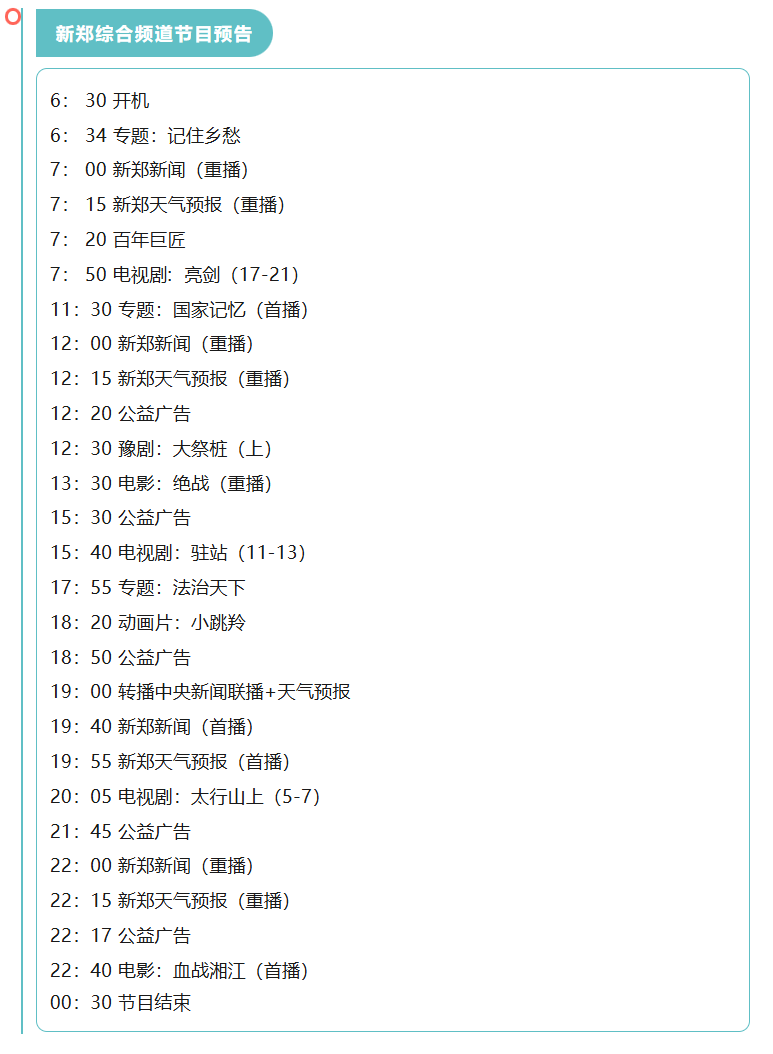 新郑综合频道节目预告

6：30 开机
6：34 专题：记住乡愁
7：00 新郑新闻（重播）
7：15 新郑天气预报（重播）
7：20 百年巨匠
7：50 电视剧：亮剑（17-21）
11：30 专题：国家记忆（首播）
12：00 新郑新闻（重播）
12：15 新郑天气预报（重播）
12：20 公益广告
12：30 豫剧：大祭桩（上）
13：30 电影：绝战（重播）
15：30 公益广告
15：40 电视剧：驻站（11-13）
17：55 专题：法治天下
18：20 动画片：小跳羚
18：50 公益广告
19：00 转播中央新闻联播+天气预报
19：40 新郑新闻（首播）
19：55 新郑天气预报（首播）
20：05 电视剧：太行山上（5-7）
21：45 公益广告
22：00 新郑新闻（重播）
22：15 新郑天气预报（重播）
22：17 公益广告
22：40 电影：血战湘江（首播）
00：30 节目结束